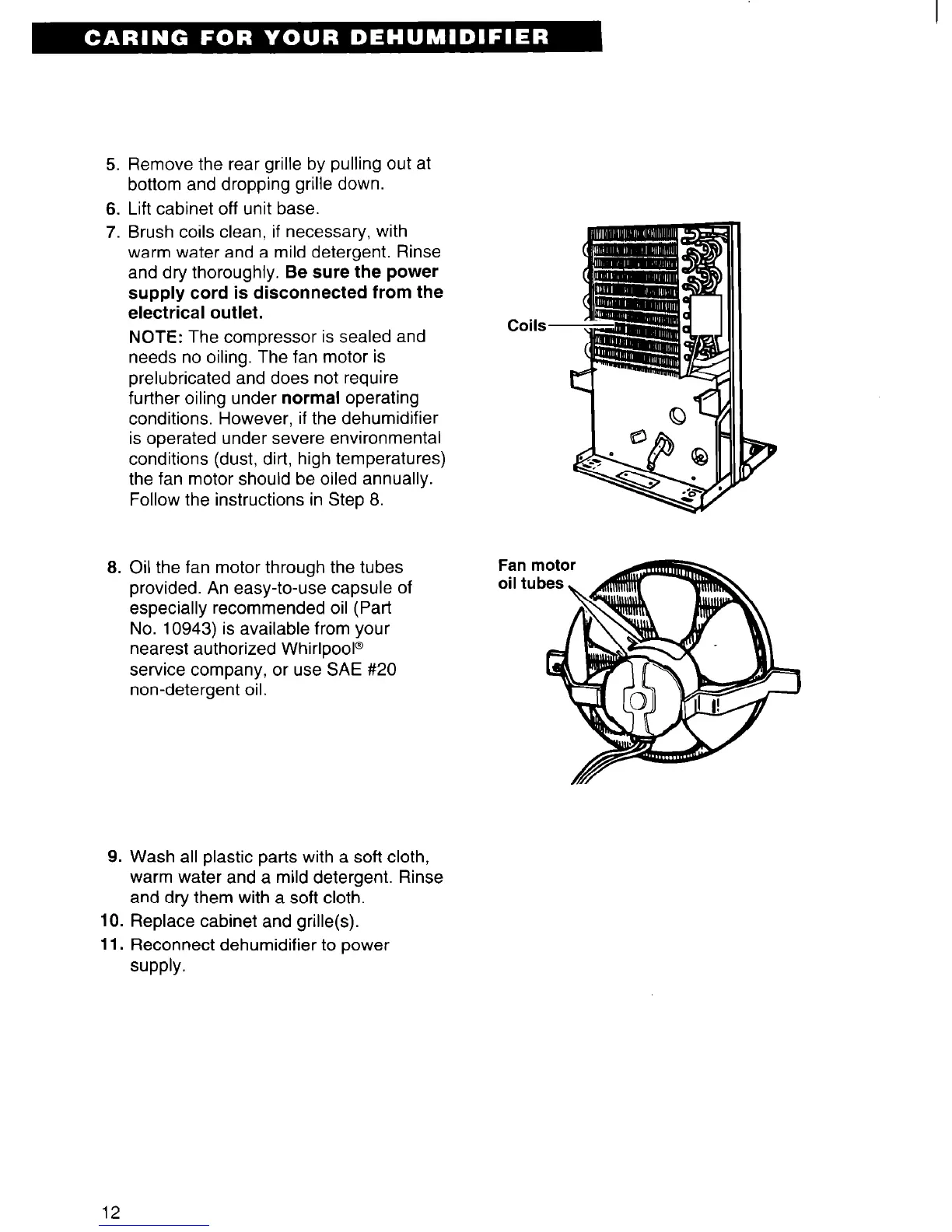 CARING FOR YOUR DEHUMIDIFIER

5. Remove the rear grille by pulling out at bottom and dropping grille down.

6. Lift cabinet off unit base.

7. Brush coils clean, if necessary, with warm water and a mild detergent. Rinse and dry thoroughly. Be sure the power supply cord is disconnected from the electrical outlet.

NOTE: The compressor is sealed and needs no oiling. The fan motor is prelubricated and does not require further oiling under normal operating conditions. However, if the dehumidifier is operated under severe environmental conditions (dust, dirt, high temperatures) the fan motor should be oiled annually. Follow the instructions in Step 8.

Coils

8. Oil the fan motor through the tubes provided. An easy-to-use capsule of especially recommended oil (Part No. 10943) is available from your nearest authorized Whirlpool® service company, or use SAE #20 non-detergent oil.

Fan motor oil tubes

9. Wash all plastic parts with a soft cloth, warm water and a mild detergent. Rinse and dry them with a soft cloth.

10. Replace cabinet and grille(s).

11. Reconnect dehumidifier to power supply.

12